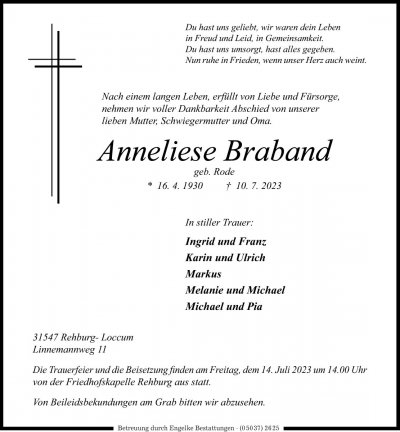 Du hast uns geliebt, wir waren dein Leben
in Freud und Leid, in Gemeinsamkeit.
Du hast uns umsorgt, hast alles gegeben.
Nun ruhe in Frieden, wenn unser Herz auch weint.

Nach einem langen Leben, erfüllt von Liebe und Fürsorge, nehmen wir voller Dankbarkeit Abschied von unserer lieben Mutter, Schwiegermutter und Oma.

Anneliese Braband

geb. Rode

* 16. 4. 1930 † 10. 7. 2023

In stiller Trauer:

Ingrid und Franz
Karin und Ulrich
Markus
Melanie und Michael
Michael und Pia

31547 Rehburg- Loccum
Linnemannweg 11

Die Trauerfeier und die Beisetzung finden am Freitag, dem 14. Juli 2023 um 14.00 Uhr von der Friedhofskapelle Rehburg aus statt.

Von Beileidsbekundungen am Grab bitten wir abzusehen.

Betreuung durch Engelke Bestattungen - (05037) 2625